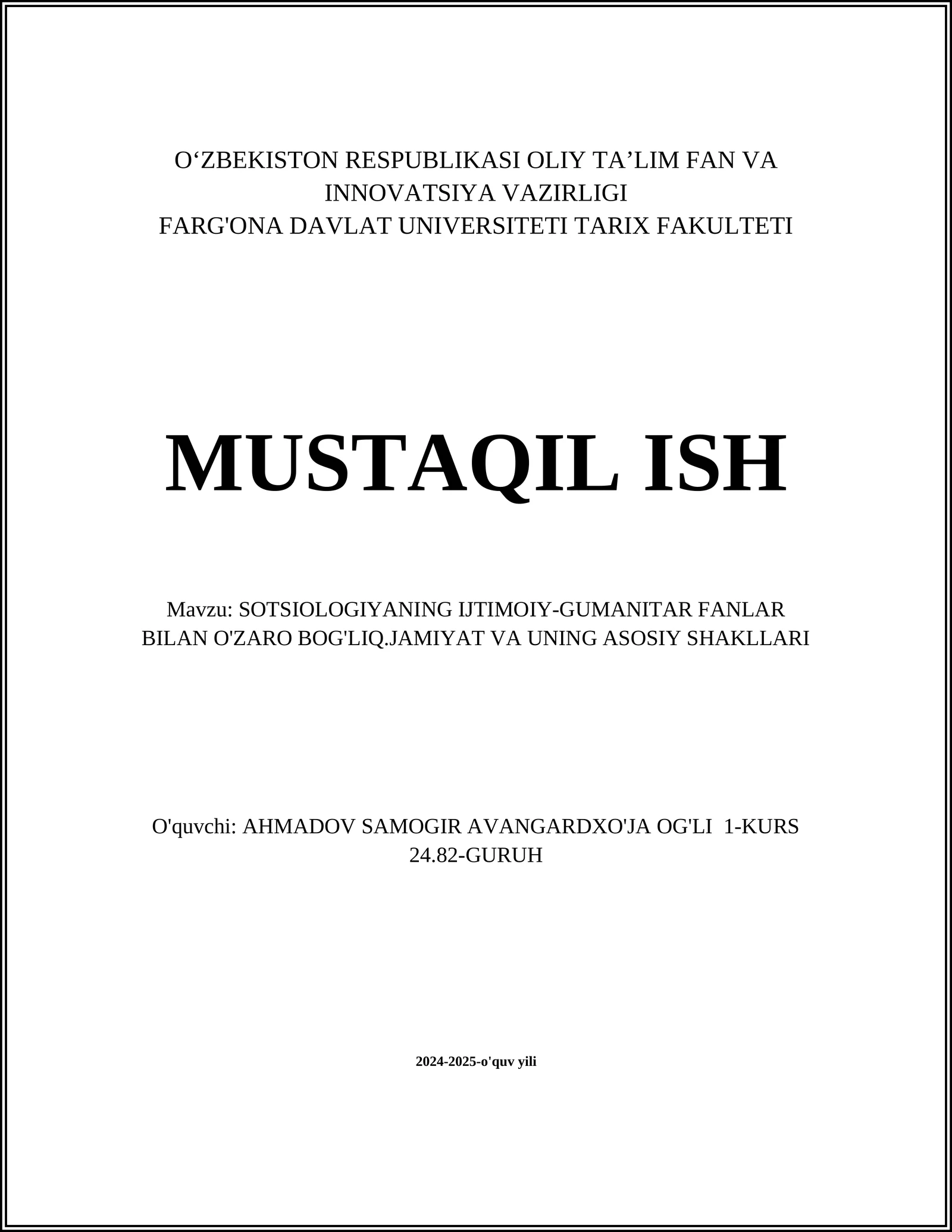 O‘ZBEKISTON RESPUBLIKASI OLIY TA’LIM FAN VA INNOVATSIYA VAZIRLIGI
FARG'ONA DAVLAT UNIVERSITETI TARIX FAKULTETI

MUSTAQIL ISH

Mavzu: SOTSIOLOGIYANING IJTIMOIY-GUMANITAR FANLAR BILAN O'ZARO BOG'LIQ.JAMIYAT VA UNING ASOSIY SHAKLLARI

O'quvchi: AHMADOV SAMOGIR AVANGARDXO'JA OG'LI 1-KURS 24.82-GURUH

2024-2025-o'quv yili